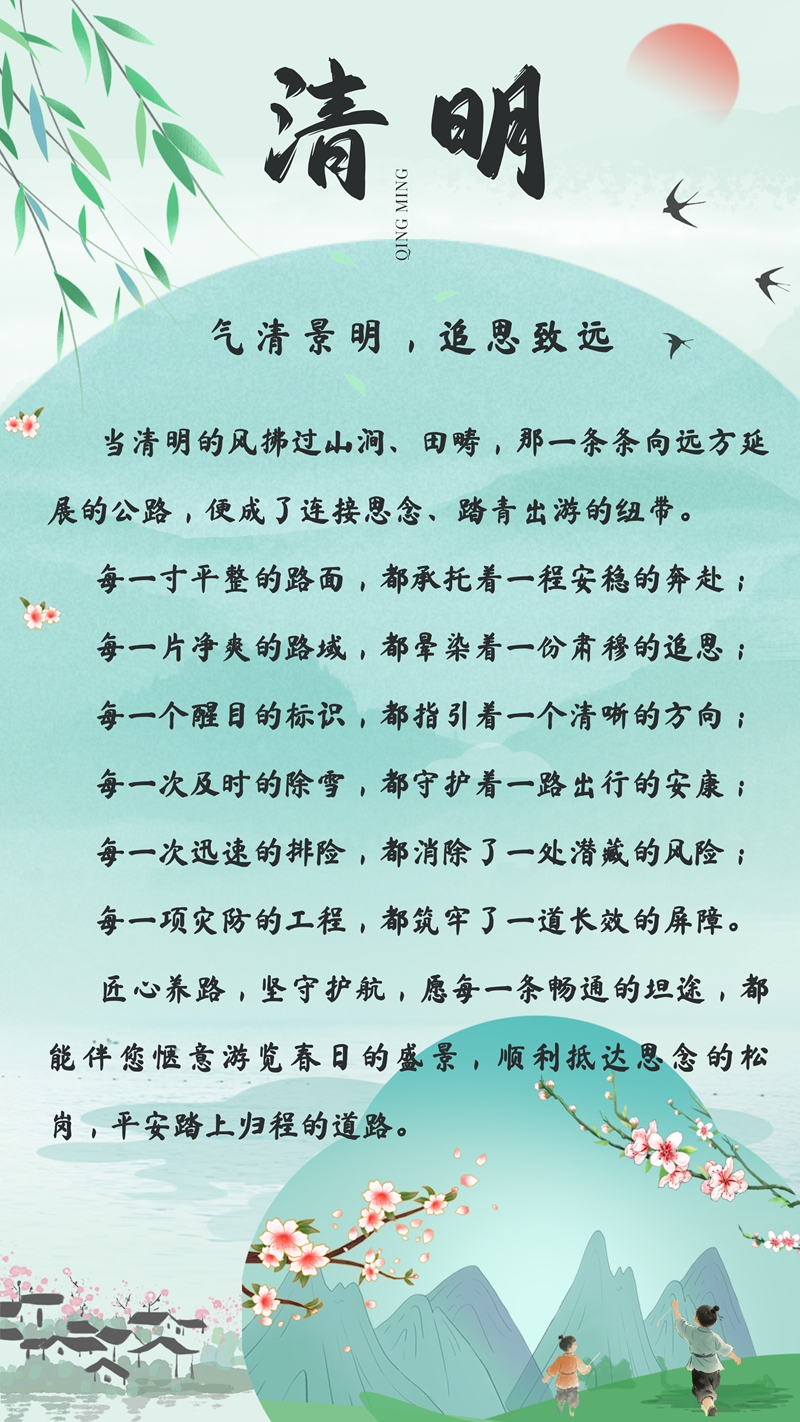 清明

QING MING

气清景明，追思致远

当清明的风拂过山涧、田畴，那一条条向远方延展的公路，便成了连接思念、踏青出游的纽带。

每一寸平整的路面，都承托着一程安稳的奔赴；

每一片净爽的路域，都晕染着一份肃穆的追思；

每一个醒目的标识，都指引着一个清晰的方向；

每一次及时的除雪，都守护着一路出行的安康；

每一次迅速的排险，都消除了一处潜藏的风险；

每一项灾防的工程，都筑牢了一道长效的屏障。

匠心养路，坚守护航，愿每一条畅通的坦途，都能伴您惬意游览春日的盛景，顺利抵达思念的松岗，平安踏上归程的道路。